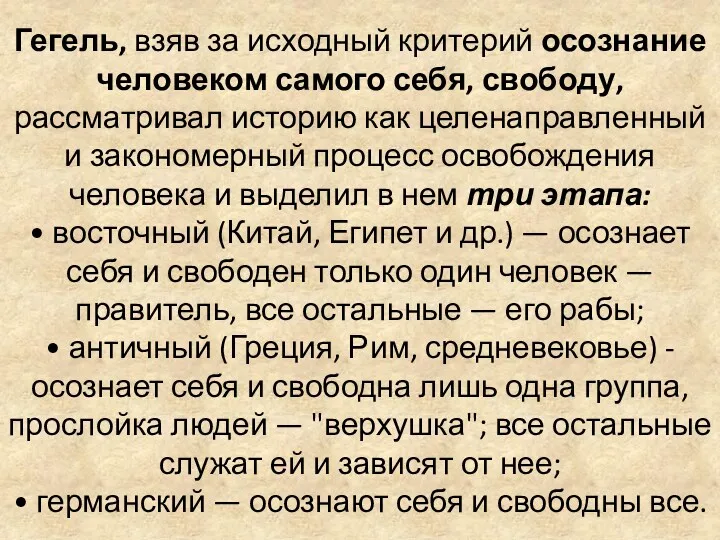 Гегель, взяв за исходный критерий осознание человеком самого себя, свободу, рассматривал историю как целенаправленный и закономерный процесс освобождения человека и выделил в нем три этапа:
• восточный (Китай, Египет и др.) — осознает себя и свободен только один человек — правитель, все остальные — его рабы;
• античный (Греция, Рим, средневековье) - осознает себя и свободна лишь одна группа, прослойка людей — "верхушка"; все остальные служат ей и зависят от нее;
• германский — осознают себя и свободны все.